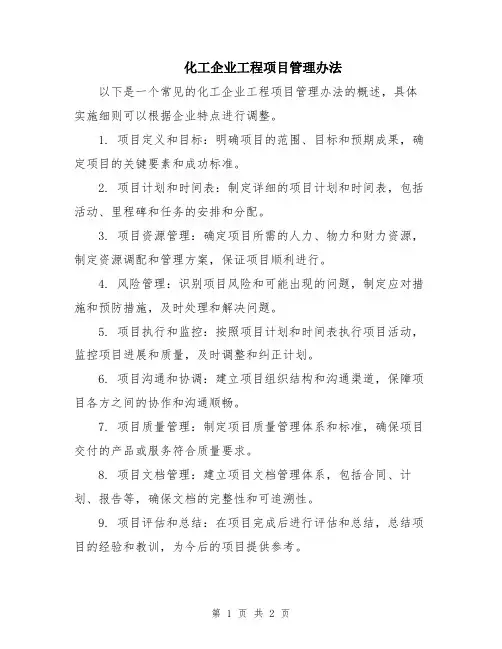 化工企业工程项目管理办法

以下是一个常见的化工企业工程项目管理办法的概述，具体实施细则可以根据企业特点进行调整。

1. 项目定义和目标：明确项目的范围、目标和预期成果，确定项目的关键要素和成功标准。

2. 项目计划和时间表：制定详细的项目计划和时间表，包括活动、里程碑和任务的安排和分配。

3. 项目资源管理：确定项目所需的人力、物力和财力资源，制定资源调配和管理方案，保证项目顺利进行。

4. 风险管理：识别项目风险和可能出现的问题，制定应对措施和预防措施，及时处理和解决问题。

5. 项目执行和监控：按照项目计划和时间表执行项目活动，监控项目进展和质量，及时调整和纠正计划。

6. 项目沟通和协调：建立项目组织结构和沟通渠道，保障项目各方之间的协作和沟通顺畅。

7. 项目质量管理：制定项目质量管理体系和标准，确保项目交付的产品或服务符合质量要求。

8. 项目文档管理：建立项目文档管理体系，包括合同、计划、报告等，确保文档的完整性和可追溯性。

9. 项目评估和总结：在项目完成后进行评估和总结，总结项目的经验和教训，为今后的项目提供参考。

第 1 页 共 2 页